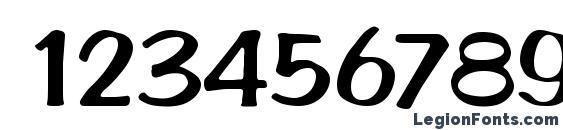 123456789

LegionFonts.com